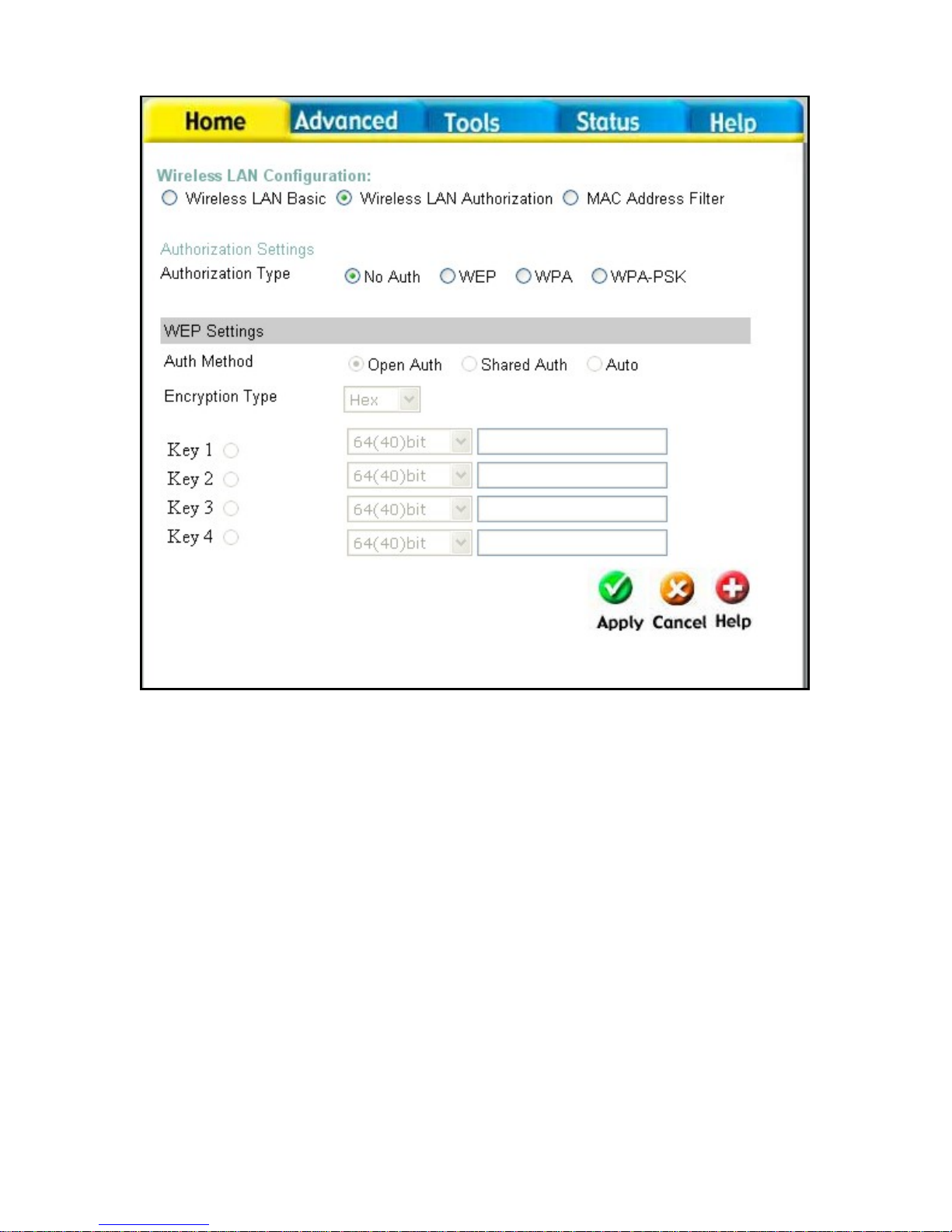 Home Advanced Tools Status Help

Wireless LAN Configuration:
Wireless LAN Basic Wireless LAN Authorization MAC Address Filter

Authorization Settings
Authorization Type No Auth WEP WPA WPA-PSK

WEP Settings
Auth Method Open Auth Shared Auth Auto
Encryption Type Hex

Key 1 64(40)bit
Key 2 64(40)bit
Key 3 64(40)bit
Key 4 64(40)bit

Apply Cancel Help